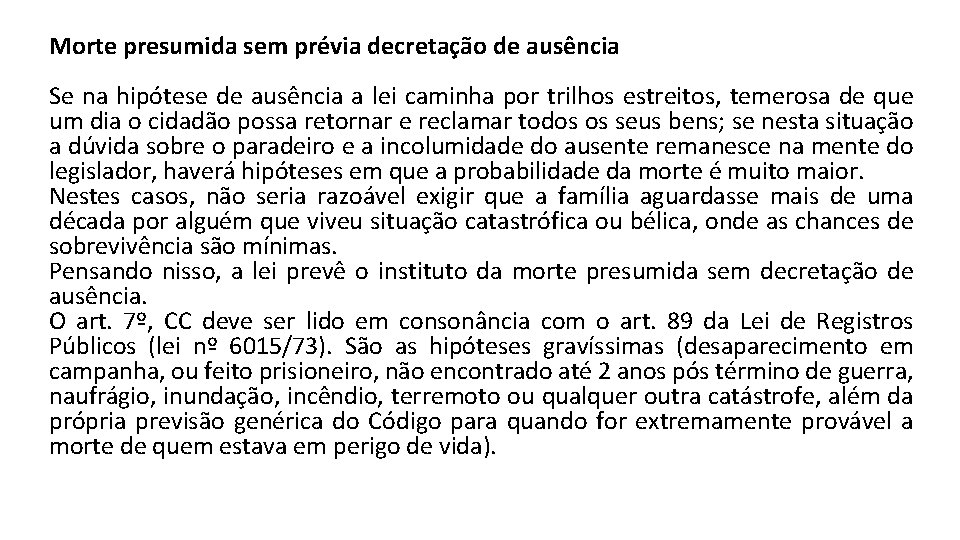 Morte presumida sem prévia decretação de ausência

Se na hipótese de ausência a lei caminha por trilhos estreitos, temerosa de que um dia o cidadão possa retornar e reclamar todos os seus bens; se nesta situação a dúvida sobre o paradeiro e a incolumidade do ausente remanesce na mente do legislador, haverá hipóteses em que a probabilidade da morte é muito maior.
Nestes casos, não seria razoável exigir que a família aguardasse mais de uma década por alguém que viveu situação catastrófica ou bélica, onde as chances de sobrevivência são mínimas.
Pensando nisso, a lei prevê o instituto da morte presumida sem decretação de ausência.
O art. 7º, CC deve ser lido em consonância com o art. 89 da Lei de Registros Públicos (lei nº 6015/73). São as hipóteses gravíssimas (desaparecimento em campanha, ou feito prisioneiro, não encontrado até 2 anos pós término de guerra, naufrágio, inundação, incêndio, terremoto ou qualquer outra catástrofe, além da própria previsão genérica do Código para quando for extremamente provável a morte de quem estava em perigo de vida).